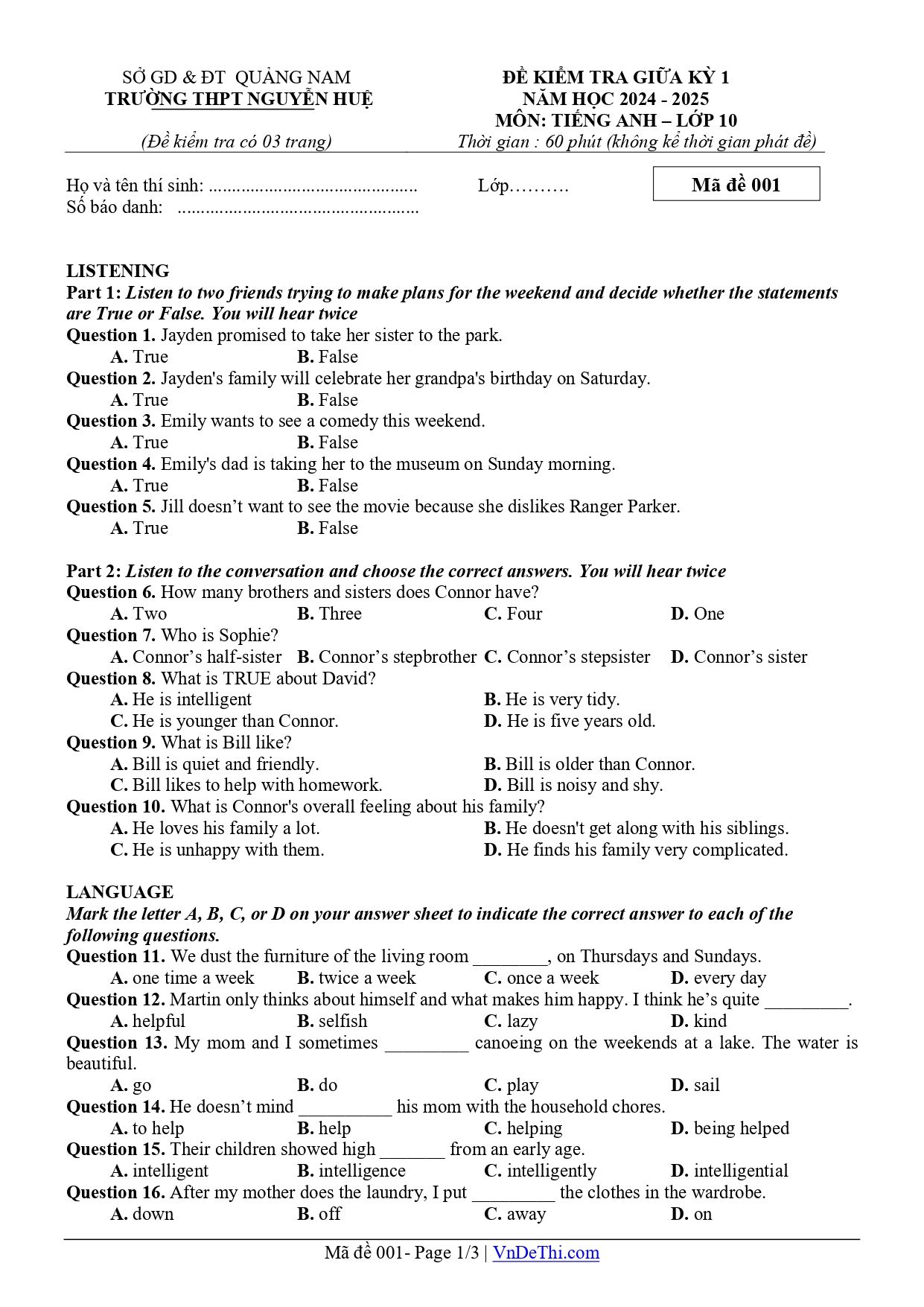 SỞ GD & ĐT QUẢNG NAM
TRƯỜNG THPT NGUYỄN HUỆ
(Đề kiểm tra có 03 trang)

ĐỀ KIỂM TRA GIỮA KỲ 1
NĂM HỌC 2024 - 2025
MÔN: TIẾNG ANH – LỚP 10
Thời gian : 60 phút (không kể thời gian phát đề)

Họ và tên thí sinh: ____ Lớp____
Số báo danh: ____

Mã đề 001

LISTENING
Part 1: Listen to two friends trying to make plans for the weekend and decide whether the statements are True or False. You will hear twice
Question 1. Jayden promised to take her sister to the park.
A. True B. False
Question 2. Jayden's family will celebrate her grandpa's birthday on Saturday.
A. True B. False
Question 3. Emily wants to see a comedy this weekend.
A. True B. False
Question 4. Emily's dad is taking her to the museum on Sunday morning.
A. True B. False
Question 5. Jill doesn't want to see the movie because she dislikes Ranger Parker.
A. True B. False

Part 2: Listen to the conversation and choose the correct answers. You will hear twice
Question 6. How many brothers and sisters does Connor have?
A. Two B. Three C. Four D. One
Question 7. Who is Sophie?
A. Connor's half-sister B. Connor's stepbrother C. Connor's stepsister D. Connor's sister
Question 8. What is TRUE about David?
A. He is intelligent B. He is very tidy.
C. He is younger than Connor. D. He is five years old.
Question 9. What is Bill like?
A. Bill is quiet and friendly. B. Bill is older than Connor.
C. Bill likes to help with homework. D. Bill is noisy and shy.
Question 10. What is Connor's overall feeling about his family?
A. He loves his family a lot. B. He doesn't get along with his siblings.
C. He is unhappy with them. D. He finds his family very complicated.

LANGUAGE
Mark the letter A, B, C, or D on your answer sheet to indicate the correct answer to each of the following questions.
Question 11. We dust the furniture of the living room ____, on Thursdays and Sundays.
A. one time a week B. twice a week C. once a week D. every day
Question 12. Martin only thinks about himself and what makes him happy. I think he's quite ____.
A. helpful B. selfish C. lazy D. kind
Question 13. My mom and I sometimes ____ canoeing on the weekends at a lake. The water is beautiful.
A. go B. do C. play D. sail
Question 14. He doesn't mind ____ his mom with the household chores.
A. to help B. help C. helping D. being helped
Question 15. Their children showed high ____ from an early age.
A. intelligent B. intelligence C. intelligently D. intelligential
Question 16. After my mother does the laundry, I put ____ the clothes in the wardrobe.
A. down B. off C. away D. on

Mã đề 001- Page 1/3 | VnDeThi.com